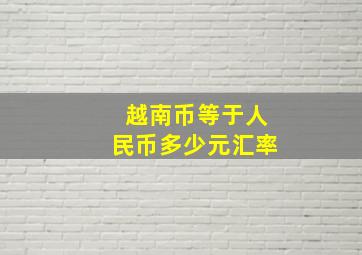 越南币等于人民币多少元汇率